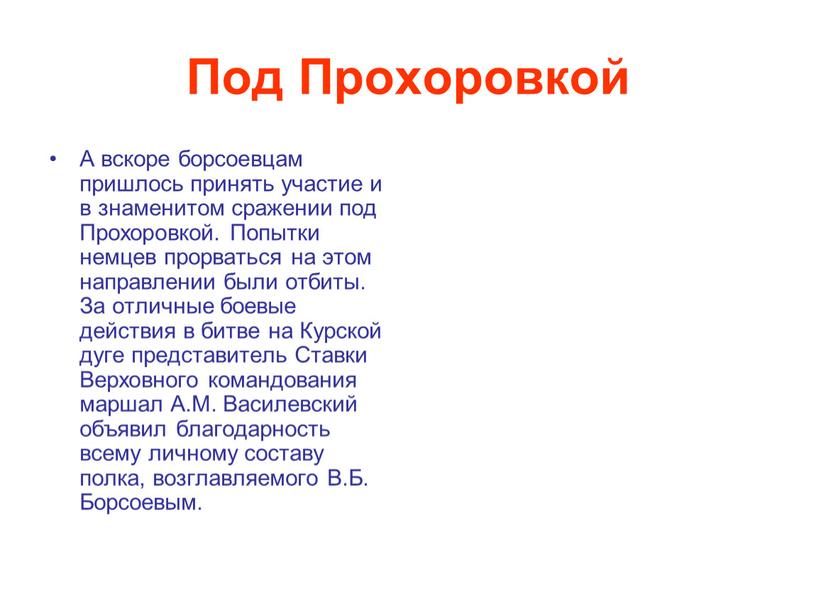 Под Прохоровкой

• А вскоре борсоевцам пришлось принять участие и в знаменитом сражении под Прохоровкой. Попытки немцев прорваться на этом направлении были отбиты. За отличные боевые действия в битве на Курской дуге представитель Ставки Верховного командования маршал А.М. Василевский объявил благодарность всему личному составу полка, возглавляемого В.Б. Борсоевым.